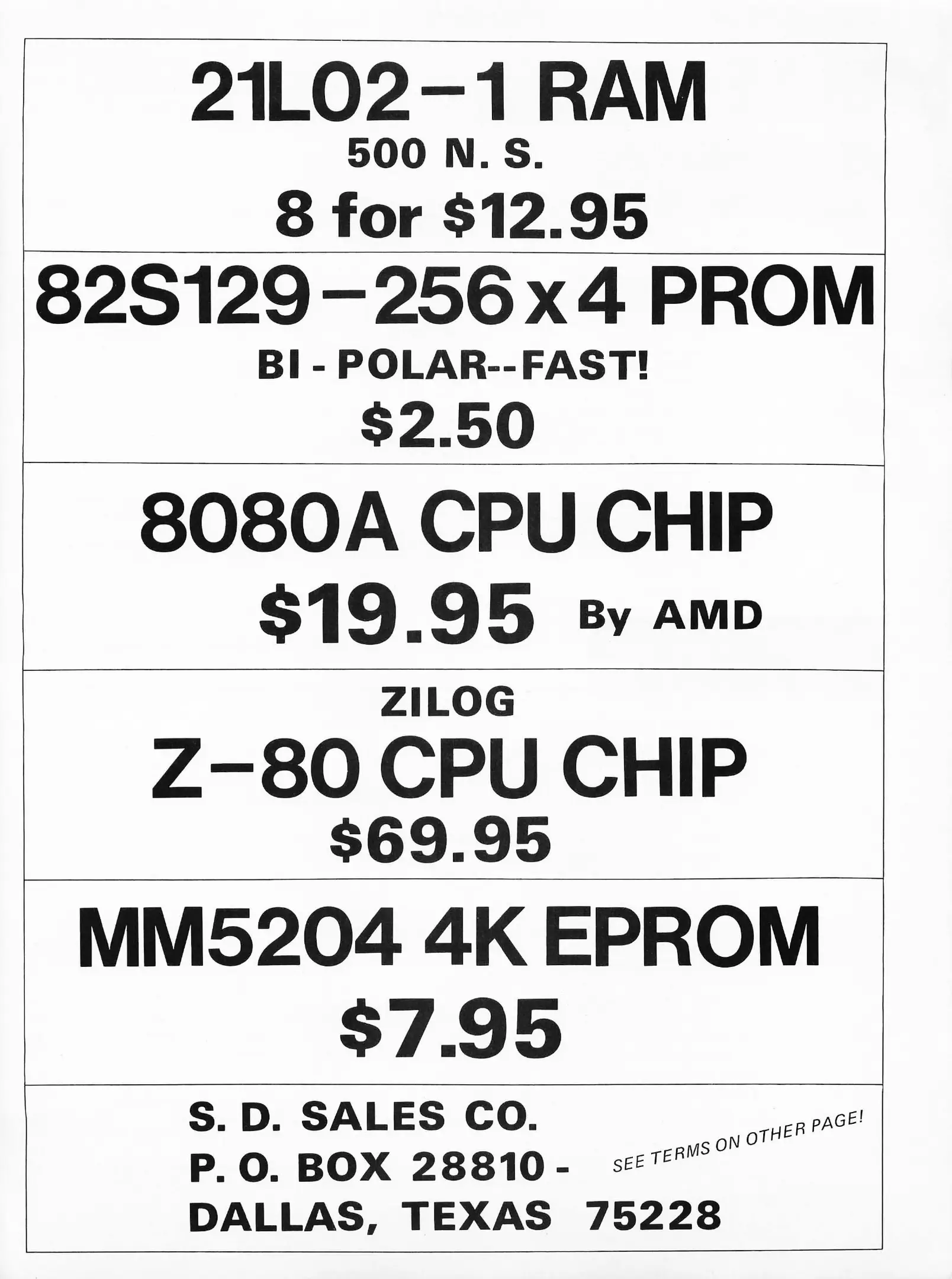 21L02-1 RAM
500 N. S.
8 for $12.95

82S129-256 x 4 PROM
BI - POLAR--FAST!
$2.50

8080A CPU CHIP
$19.95 By AMD

ZILOG
Z-80 CPU CHIP
$69.95

MM5204 4K EPROM
$7.95

S. D. SALES CO.
P. O. BOX 28810 -
DALLAS, TEXAS 75228

SEE TERMS ON OTHER PAGE!